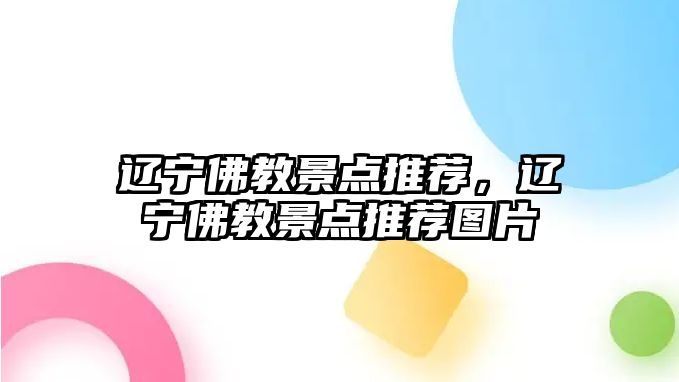 辽宁佛教景点推荐，辽宁佛教景点推荐图片